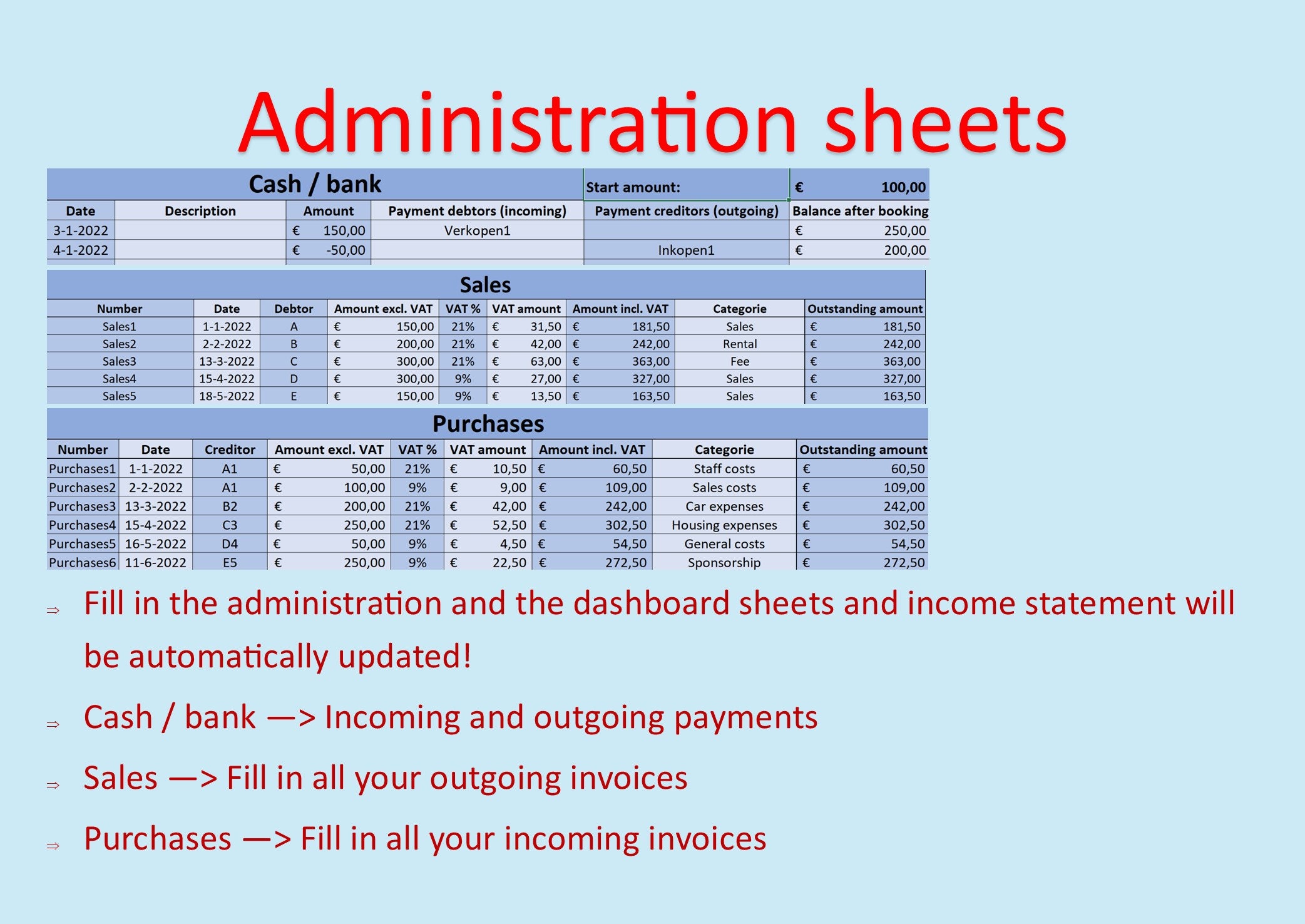 Administration sheets

Cash / bank

Start amount: € 100,00

| Date | Description | Amount | Payment debtors (incoming) | Payment creditors (outgoing) | Balance after booking |
|---|---|---|---|---|---|
| 3-1-2022 | | € 150,00 | Verkopen1 | | € 250,00 |
| 4-1-2022 | | € -50,00 | | Inkopen1 | € 200,00 |

Sales

| Number | Date | Debtor | Amount excl. VAT | VAT % | VAT amount | Amount incl. VAT | Categorie | Outstanding amount |
|---|---|---|---|---|---|---|---|---|
| Sales1 | 1-1-2022 | A | € 150,00 | 21% | € 31,50 | € 181,50 | Sales | € 181,50 |
| Sales2 | 2-2-2022 | B | € 200,00 | 21% | € 42,00 | € 242,00 | Rental | € 242,00 |
| Sales3 | 13-3-2022 | C | € 300,00 | 21% | € 63,00 | € 363,00 | Fee | € 363,00 |
| Sales4 | 15-4-2022 | D | € 300,00 | 9% | € 27,00 | € 327,00 | Sales | € 327,00 |
| Sales5 | 18-5-2022 | E | € 150,00 | 9% | € 13,50 | € 163,50 | Sales | € 163,50 |

Purchases

| Number | Date | Creditor | Amount excl. VAT | VAT % | VAT amount | Amount incl. VAT | Categorie | Outstanding amount |
|---|---|---|---|---|---|---|---|---|
| Purchases1 | 1-1-2022 | A1 | € 50,00 | 21% | € 10,50 | € 60,50 | Staff costs | € 60,50 |
| Purchases2 | 2-2-2022 | A1 | € 100,00 | 9% | € 9,00 | € 109,00 | Sales costs | € 109,00 |
| Purchases3 | 13-3-2022 | B2 | € 200,00 | 21% | € 42,00 | € 242,00 | Car expenses | € 242,00 |
| Purchases4 | 15-4-2022 | C3 | € 250,00 | 21% | € 52,50 | € 302,50 | Housing expenses | € 302,50 |
| Purchases5 | 16-5-2022 | D4 | € 50,00 | 9% | € 4,50 | € 54,50 | General costs | € 54,50 |
| Purchases6 | 11-6-2022 | E5 | € 250,00 | 9% | € 22,50 | € 272,50 | Sponsorship | € 272,50 |

⇒ Fill in the administration and the dashboard sheets and income statement will be automatically updated!

⇒ Cash / bank —> Incoming and outgoing payments

⇒ Sales —> Fill in all your outgoing invoices

⇒ Purchases —> Fill in all your incoming invoices